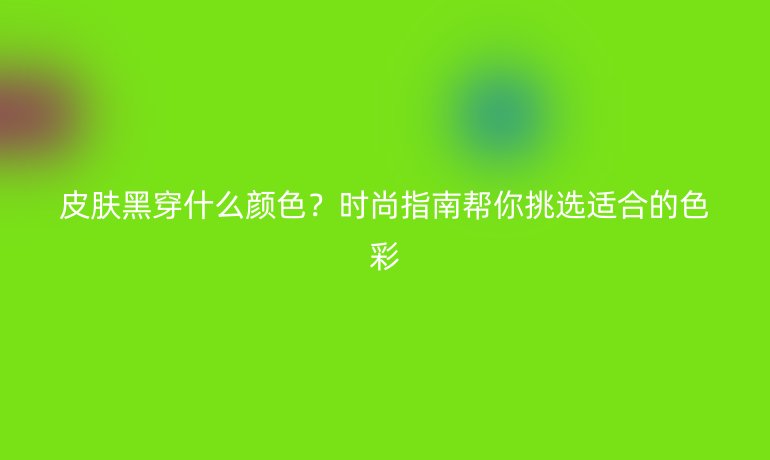 皮肤黑穿什么颜色？时尚指南帮你挑选适合的色彩